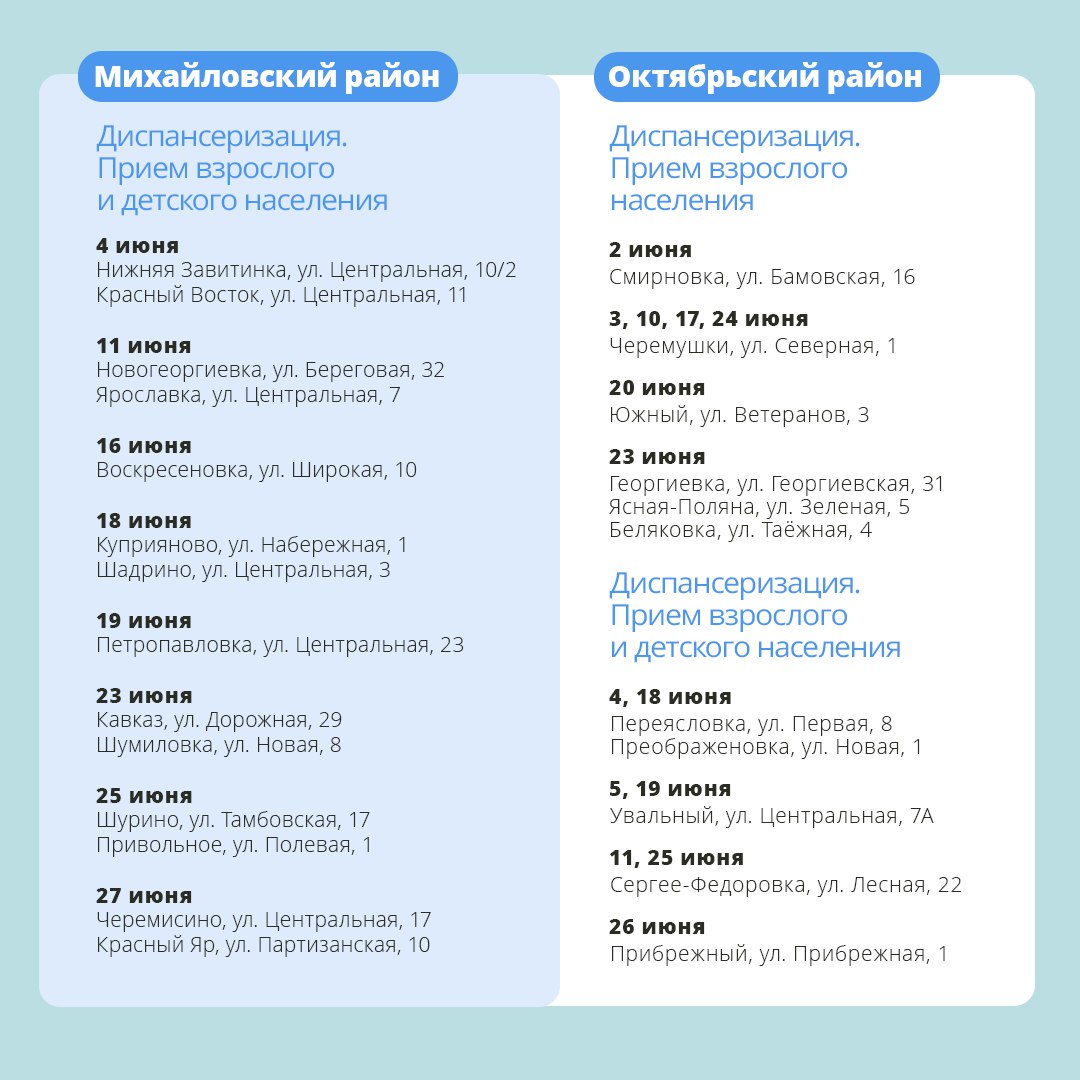 Михайловский район

Диспансеризация. Прием взрослого и детского населения

4 июня
Нижняя Завитинка, ул. Центральная, 10/2
Красный Восток, ул. Центральная, 11

11 июня
Новогеоргиевка, ул. Береговая, 32
Ярославка, ул. Центральная, 7

16 июня
Воскресеновка, ул. Широкая, 10

18 июня
Куприяново, ул. Набережная, 1
Шадрино, ул. Центральная, 3

19 июня
Петропавловка, ул. Центральная, 23

23 июня
Кавказ, ул. Дорожная, 29
Шумиловка, ул. Новая, 8

25 июня
Шурино, ул. Тамбовская, 17
Привольное, ул. Полевая, 1

27 июня
Черемисино, ул. Центральная, 17
Красный Яр, ул. Партизанская, 10

Октябрьский район

Диспансеризация. Прием взрослого населения

2 июня
Смирновка, ул. Бамовская, 16

3, 10, 17, 24 июня
Черемушки, ул. Северная, 1

20 июня
Южный, ул. Ветеранов, 3

23 июня
Георгиевка, ул. Георгиевская, 31
Ясная-Поляна, ул. Зеленая, 5
Беляковка, ул. Таёжная, 4

Диспансеризация. Прием взрослого и детского населения

4, 18 июня
Переясловка, ул. Первая, 8
Преображеновка, ул. Новая, 1

5, 19 июня
Увальный, ул. Центральная, 7А

11, 25 июня
Сергее-Федоровка, ул. Лесная, 22

26 июня
Прибрежный, ул. Прибрежная, 1